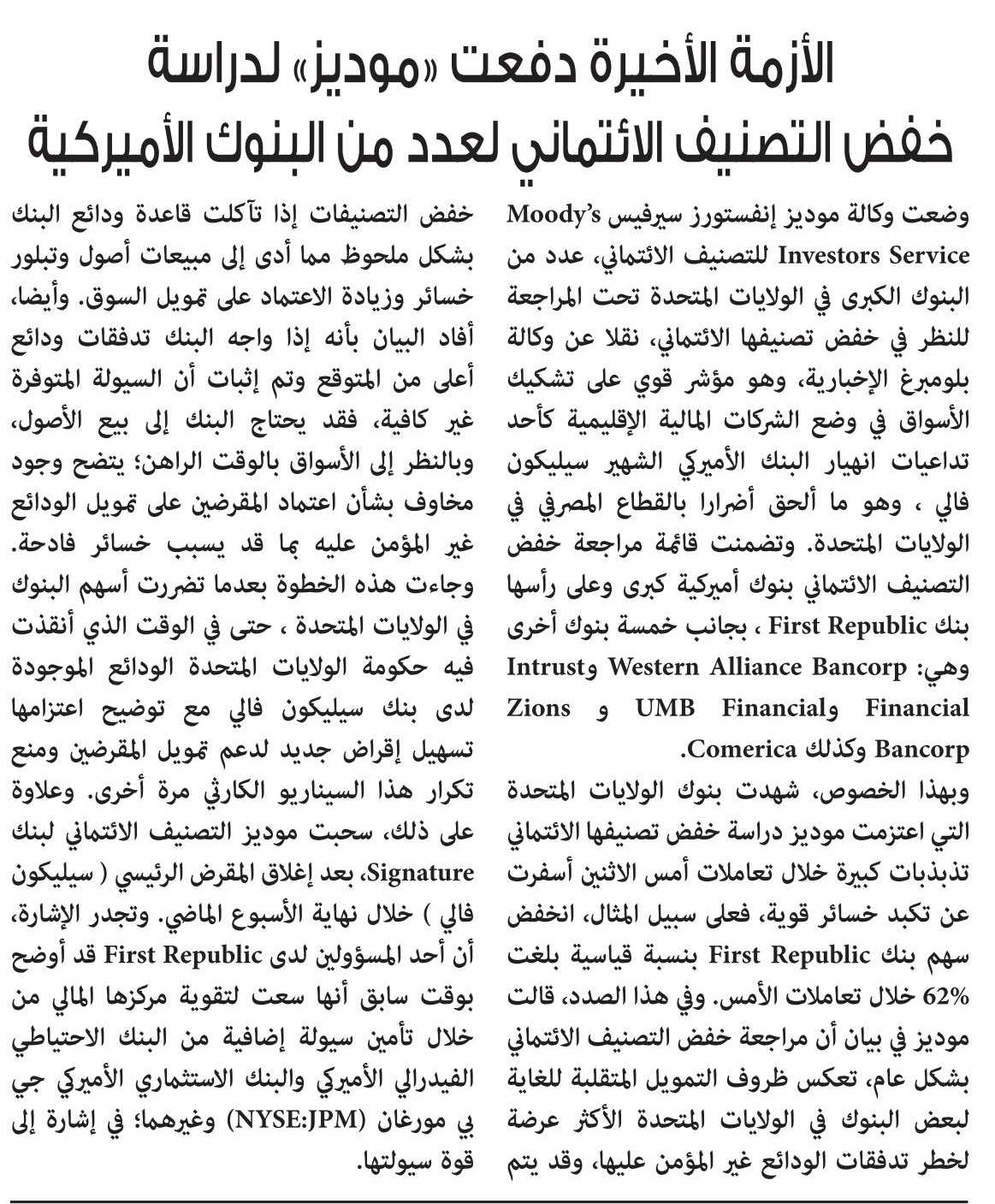 الأزمة الأخيرة دفعت «موديز» لدراسة خفض التصنيف الائتماني لعدد من البنوك الأميركية

وضعت وكالة موديز إنفستورز سيرفيس Moody's Investors Service للتصنيف الائتماني، عدد من البنوك الكبرى في الولايات المتحدة تحت المراجعة للنظر في خفض تصنيفها الائتماني، نقلا عن وكالة بلومبرغ الإخبارية، وهو مؤشر قوي على تشكيك الأسواق في وضع الشركات المالية الإقليمية كأحد تداعيات انهيار البنك الأميركي الشهير سيليكون فالي ، وهو ما ألحق أضرارا بالقطاع المصرفي في الولايات المتحدة. وتضمنت قائمة مراجعة خفض التصنيف الائتماني بنوك أميركية كبرى وعلى رأسها بنك First Republic ، بجانب خمسة بنوك أخرى وهي: Western Alliance Bancorp وIntrust Financial وUMB Financial و Zions Bancorp وكذلك Comerica.

وبهذا الخصوص، شهدت بنوك الولايات المتحدة التي اعتزمت موديز دراسة خفض تصنيفها الائتماني تذبذبات كبيرة خلال تعاملات أمس الاثنين أسفرت عن تكبد خسائر قوية، فعلى سبيل المثال، انخفض سهم بنك First Republic بنسبة قياسية بلغت 62% خلال تعاملات الأمس. وفي هذا الصدد، قالت موديز في بيان أن مراجعة خفض التصنيف الائتماني بشكل عام، تعكس ظروف التمويل المتقلبة للغاية لبعض البنوك في الولايات المتحدة الأكثر عرضة لخطر تدفقات الودائع غير المؤمن عليها، وقد يتم خفض التصنيفات إذا تآكلت قاعدة ودائع البنك بشكل ملحوظ مما أدى إلى مبيعات أصول وتبلور خسائر وزيادة الاعتماد على تمويل السوق. وأيضا، أفاد البيان بأنه إذا واجه البنك تدفقات ودائع أعلى من المتوقع وتم إثبات أن السيولة المتوفرة غير كافية، فقد يحتاج البنك إلى بيع الأصول، وبالنظر إلى الأسواق بالوقت الراهن؛ يتضح وجود مخاوف بشأن اعتماد المقرضين على تمويل الودائع غير المؤمن عليه بما قد يسبب خسائر فادحة. وجاءت هذه الخطوة بعدما تضررت أسهم البنوك في الولايات المتحدة ، حتى في الوقت الذي أنقذت فيه حكومة الولايات المتحدة الودائع الموجودة لدى بنك سيليكون فالي مع توضيح اعتزامها تسهيل إقراض جديد لدعم تمويل المقرضين ومنع تكرار هذا السيناريو الكارثي مرة أخرى. وعلاوة على ذلك، سحبت موديز التصنيف الائتماني لبنك Signature، بعد إغلاق المقرض الرئيسي ( سيليكون فالي ) خلال نهاية الأسبوع الماضي. وتجدر الإشارة، أن أحد المسؤولين لدى First Republic قد أوضح بوقت سابق أنها سعت لتقوية مركزها المالي من خلال تأمين سيولة إضافية من البنك الاحتياطي الفيدرالي الأميركي والبنك الاستثماري الأميركي جي بي مورغان (NYSE:JPM) وغيرهما؛ في إشارة إلى قوة سيولتها.